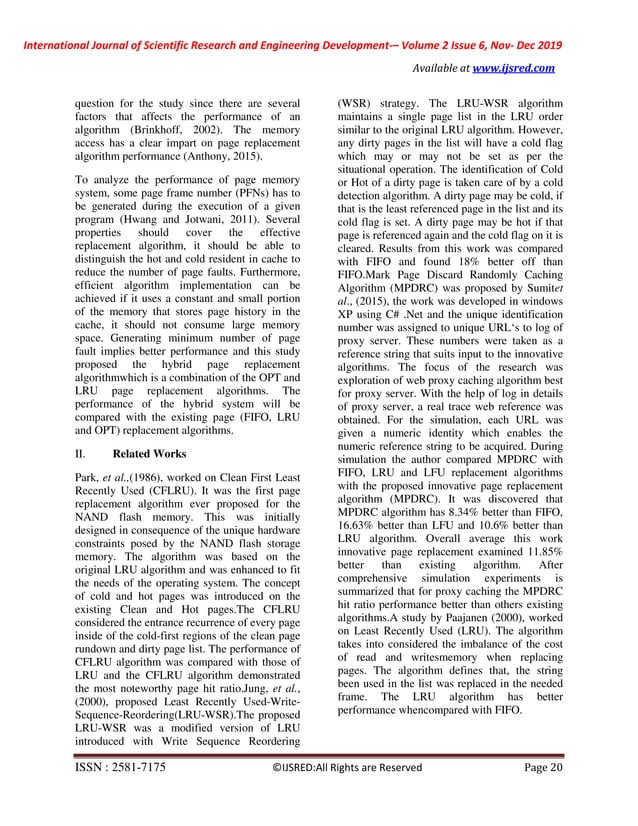 International Journal of Scientific Research and Engineering Development-– Volume 2 Issue 6, Nov- Dec 2019

Available at www.ijsred.com

question for the study since there are several factors that affects the performance of an algorithm (Brinkhoff, 2002). The memory access has a clear impart on page replacement algorithm performance (Anthony, 2015).

To analyze the performance of page memory system, some page frame number (PFNs) has to be generated during the execution of a given program (Hwang and Jotwani, 2011). Several properties should cover the effective replacement algorithm, it should be able to distinguish the hot and cold resident in cache to reduce the number of page faults. Furthermore, efficient algorithm implementation can be achieved if it uses a constant and small portion of the memory that stores page history in the cache, it should not consume large memory space. Generating minimum number of page fault implies better performance and this study proposed the hybrid page replacement algorithmwhich is a combination of the OPT and LRU page replacement algorithms. The performance of the hybrid system will be compared with the existing page (FIFO, LRU and OPT) replacement algorithms.

II. Related Works

Park, et al.,(1986), worked on Clean First Least Recently Used (CFLRU). It was the first page replacement algorithm ever proposed for the NAND flash memory. This was initially designed in consequence of the unique hardware constraints posed by the NAND flash storage memory. The algorithm was based on the original LRU algorithm and was enhanced to fit the needs of the operating system. The concept of cold and hot pages was introduced on the existing Clean and Hot pages.The CFLRU considered the entrance recurrence of every page inside of the cold-first regions of the clean page rundown and dirty page list. The performance of CFLRU algorithm was compared with those of LRU and the CFLRU algorithm demonstrated the most noteworthy page hit ratio.Jung, et al., (2000), proposed Least Recently Used-Write-Sequence-Reordering(LRU-WSR).The proposed LRU-WSR was a modified version of LRU introduced with Write Sequence Reordering

(WSR) strategy. The LRU-WSR algorithm maintains a single page list in the LRU order similar to the original LRU algorithm. However, any dirty pages in the list will have a cold flag which may or may not be set as per the situational operation. The identification of Cold or Hot of a dirty page is taken care of by a cold detection algorithm. A dirty page may be cold, if that is the least referenced page in the list and its cold flag is set. A dirty page may be hot if that page is referenced again and the cold flag on it is cleared. Results from this work was compared with FIFO and found 18% better off than FIFO.Mark Page Discard Randomly Caching Algorithm (MPDRC) was proposed by Sumitet al., (2015), the work was developed in windows XP using C# .Net and the unique identification number was assigned to unique URL's to log of proxy server. These numbers were taken as a reference string that suits input to the innovative algorithms. The focus of the research was exploration of web proxy caching algorithm best for proxy server. With the help of log in details of proxy server, a real trace web reference was obtained. For the simulation, each URL was given a numeric identity which enables the numeric reference string to be acquired. During simulation the author compared MPDRC with FIFO, LRU and LFU replacement algorithms with the proposed innovative page replacement algorithm (MPDRC). It was discovered that MPDRC algorithm has 8.34% better than FIFO, 16.63% better than LFU and 10.6% better than LRU algorithm. Overall average this work innovative page replacement examined 11.85% better than existing algorithm. After comprehensive simulation experiments is summarized that for proxy caching the MPDRC hit ratio performance better than others existing algorithms.A study by Paajanen (2000), worked on Least Recently Used (LRU). The algorithm takes into considered the imbalance of the cost of read and writesmemory when replacing pages. The algorithm defines that, the string been used in the list was replaced in the needed frame. The LRU algorithm has better performance whencompared with FIFO.

ISSN : 2581-7175 ©IJSRED:All Rights are Reserved Page 20